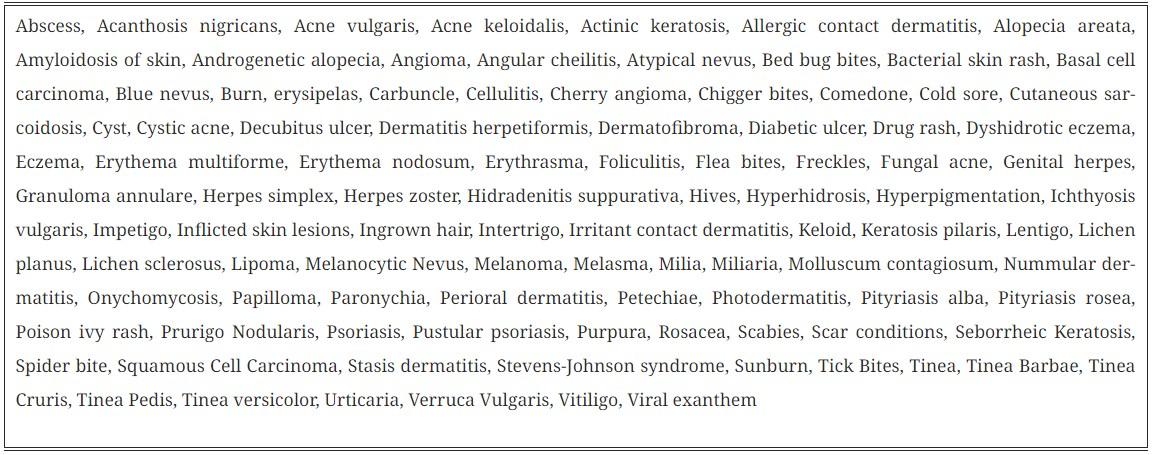 Abscess, Acanthosis nigricans, Acne vulgaris, Acne keloidalis, Actinic keratosis, Allergic contact dermatitis, Alopecia areata, Amyloidosis of skin, Androgenetic alopecia, Angioma, Angular cheilitis, Atypical nevus, Bed bug bites, Bacterial skin rash, Basal cell carcinoma, Blue nevus, Burn, erysipelas, Carbuncle, Cellulitis, Cherry angioma, Chigger bites, Comedone, Cold sore, Cutaneous sarcoidosis, Cyst, Cystic acne, Decubitus ulcer, Dermatitis herpetiformis, Dermatofibroma, Diabetic ulcer, Drug rash, Dyshidrotic eczema, Eczema, Erythema multiforme, Erythema nodosum, Erythrasma, Foliculitis, Flea bites, Freckles, Fungal acne, Genital herpes, Granuloma annulare, Herpes simplex, Herpes zoster, Hidradenitis suppurativa, Hives, Hyperhidrosis, Hyperpigmentation, Ichthyosis vulgaris, Impetigo, Inflicted skin lesions, Ingrown hair, Intertrigo, Irritant contact dermatitis, Keloid, Keratosis pilaris, Lentigo, Lichen planus, Lichen sclerosus, Lipoma, Melanocytic Nevus, Melanoma, Melasma, Milia, Miliaria, Molluscum contagiosum, Nummular dermatitis, Onychomycosis, Papilloma, Paronychia, Perioral dermatitis, Petechiae, Photodermatitis, Pityriasis alba, Pityriasis rosea, Poison ivy rash, Prurigo Nodularis, Psoriasis, Pustular psoriasis, Purpura, Rosacea, Scabies, Scar conditions, Seborrheic Keratosis, Spider bite, Squamous Cell Carcinoma, Stasis dermatitis, Stevens-Johnson syndrome, Sunburn, Tick Bites, Tinea, Tinea Barbae, Tinea Cruris, Tinea Pedis, Tinea versicolor, Urticaria, Verruca Vulgaris, Vitiligo, Viral exanthem